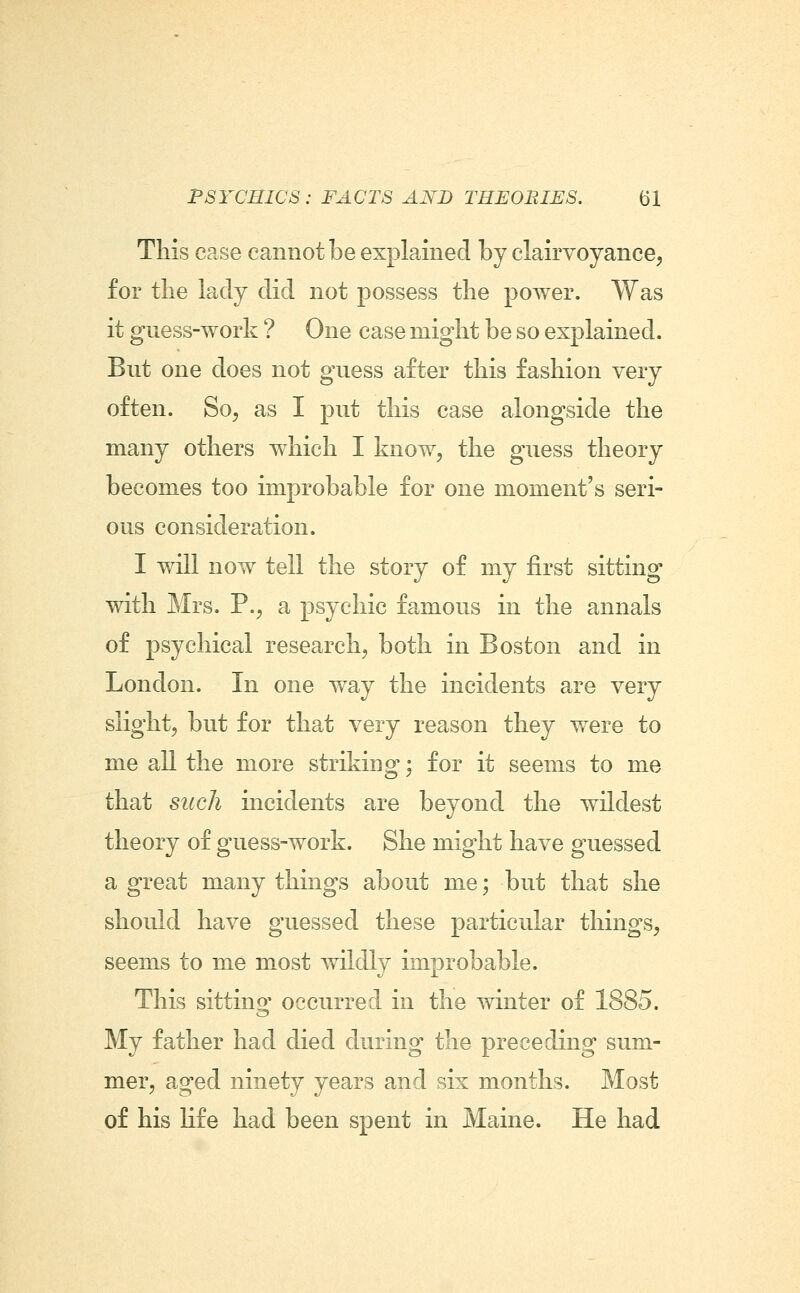 PSYCHICS: FACTS AND THEORIES. 61

This case cannot be explained by clairvoyance, for the lady did not possess the power. Was it guess-work? One case might be so explained. But one does not guess after this fashion very often. So, as I put this case alongside the many others which I know, the guess theory becomes too improbable for one moment's serious consideration.

I will now tell the story of my first sitting with Mrs. P., a psychic famous in the annals of psychical research, both in Boston and in London. In one way the incidents are very slight, but for that very reason they were to me all the more striking; for it seems to me that such incidents are beyond the wildest theory of guess-work. She might have guessed a great many things about me; but that she should have guessed these particular things, seems to me most wildly improbable.

This sitting occurred in the winter of 1885. My father had died during the preceding summer, aged ninety years and six months. Most of his life had been spent in Maine. He had